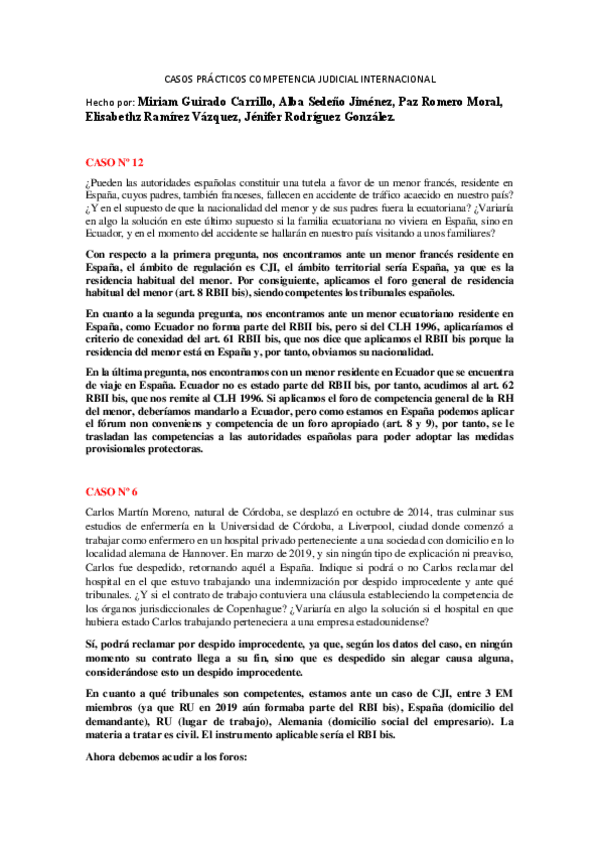 CASOS PRÁCTICOS COMPETENCIA JUDICIAL INTERNACIONAL

Hecho por: Miriam Guirado Carrillo, Alba Sedeño Jiménez, Paz Romero Moral, Elisabethz Ramírez Vázquez, Jénifer Rodríguez González.

CASO Nº 12

¿Pueden las autoridades españolas constituir una tutela a favor de un menor francés, residente en España, cuyos padres, también franceses, fallecen en accidente de tráfico acaecido en nuestro país? ¿Y en el supuesto de que la nacionalidad del menor y de sus padres fuera la ecuatoriana? ¿Variaría en algo la solución en este último supuesto si la familia ecuatoriana no viviera en España, sino en Ecuador, y en el momento del accidente se hallarán en nuestro país visitando a unos familiares?

Con respecto a la primera pregunta, nos encontramos ante un menor francés residente en España, el ámbito de regulación es CJI, el ámbito territorial sería España, ya que es la residencia habitual del menor. Por consiguiente, aplicamos el foro general de residencia habitual del menor (art. 8 RBII bis), siendo competentes los tribunales españoles.

En cuanto a la segunda pregunta, nos encontramos ante un menor ecuatoriano residente en España, como Ecuador no forma parte del RBII bis, pero si del CLH 1996, aplicaríamos el criterio de conexidad del art. 61 RBII bis, que nos dice que aplicamos el RBII bis porque la residencia del menor está en España y, por tanto, obviamos su nacionalidad.

En la última pregunta, nos encontramos con un menor residente en Ecuador que se encuentra de viaje en España. Ecuador no es estado parte del RBII bis, por tanto, acudimos al art. 62 RBII bis, que nos remite al CLH 1996. Si aplicamos el foro de competencia general de la RH del menor, deberíamos mandarlo a Ecuador, pero como estamos en España podemos aplicar el fórum non conveniens y competencia de un foro apropiado (art. 8 y 9), por tanto, se le trasladan las competencias a las autoridades españolas para poder adoptar las medidas provisionales protectoras.

CASO Nº 6

Carlos Martín Moreno, natural de Córdoba, se desplazó en octubre de 2014, tras culminar sus estudios de enfermería en la Universidad de Córdoba, a Liverpool, ciudad donde comenzó a trabajar como enfermero en un hospital privado perteneciente a una sociedad con domicilio en lo localidad alemana de Hannover. En marzo de 2019, y sin ningún tipo de explicación ni preaviso, Carlos fue despedido, retornando aquél a España. Indique si podrá o no Carlos reclamar del hospital en el que estuvo trabajando una indemnización por despido improcedente y ante qué tribunales. ¿Y si el contrato de trabajo contuviera una cláusula estableciendo la competencia de los órganos jurisdiccionales de Copenhague? ¿Variaría en algo la solución si el hospital en que hubiera estado Carlos trabajando perteneciera a una empresa estadounidense?

Sí, podrá reclamar por despido improcedente, ya que, según los datos del caso, en ningún momento su contrato llega a su fin, sino que es despedido sin alegar causa alguna, considerándose esto un despido improcedente.

En cuanto a qué tribunales son competentes, estamos ante un caso de CJI, entre 3 EM miembros (ya que RU en 2019 aún formaba parte del RBI bis), España (domicilio del demandante), RU (lugar de trabajo), Alemania (domicilio social del empresario). La materia a tratar es civil. El instrumento aplicable sería el RBI bis.

Ahora debemos acudir a los foros: